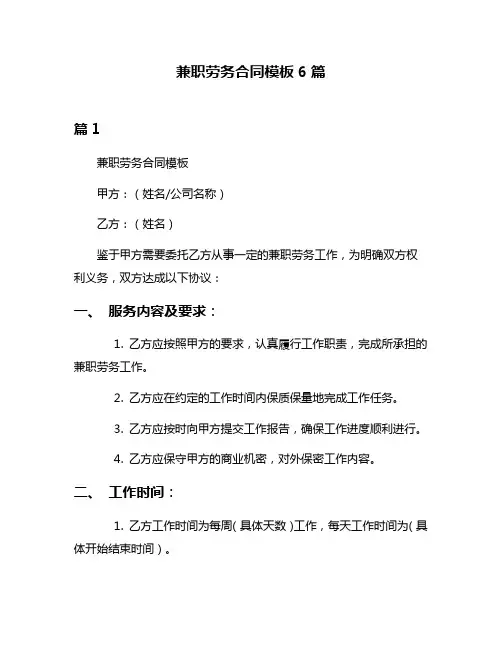 兼职劳务合同模板 6 篇

篇 1

兼职劳务合同模板

甲方：（姓名/公司名称）

乙方：（姓名）

鉴于甲方需要委托乙方从事一定的兼职劳务工作，为明确双方权利义务，双方达成以下协议：

一、 服务内容及要求：

1. 乙方应按照甲方的要求，认真履行工作职责，完成所承担的兼职劳务工作。

2. 乙方应在约定的工作时间内保质保量地完成工作任务。

3. 乙方应按时向甲方提交工作报告，确保工作进度顺利进行。

4. 乙方应保守甲方的商业机密，对外保密工作内容。

二、 工作时间：

1. 乙方工作时间为每周（具体天数）工作，每天工作时间为（具体开始结束时间）。